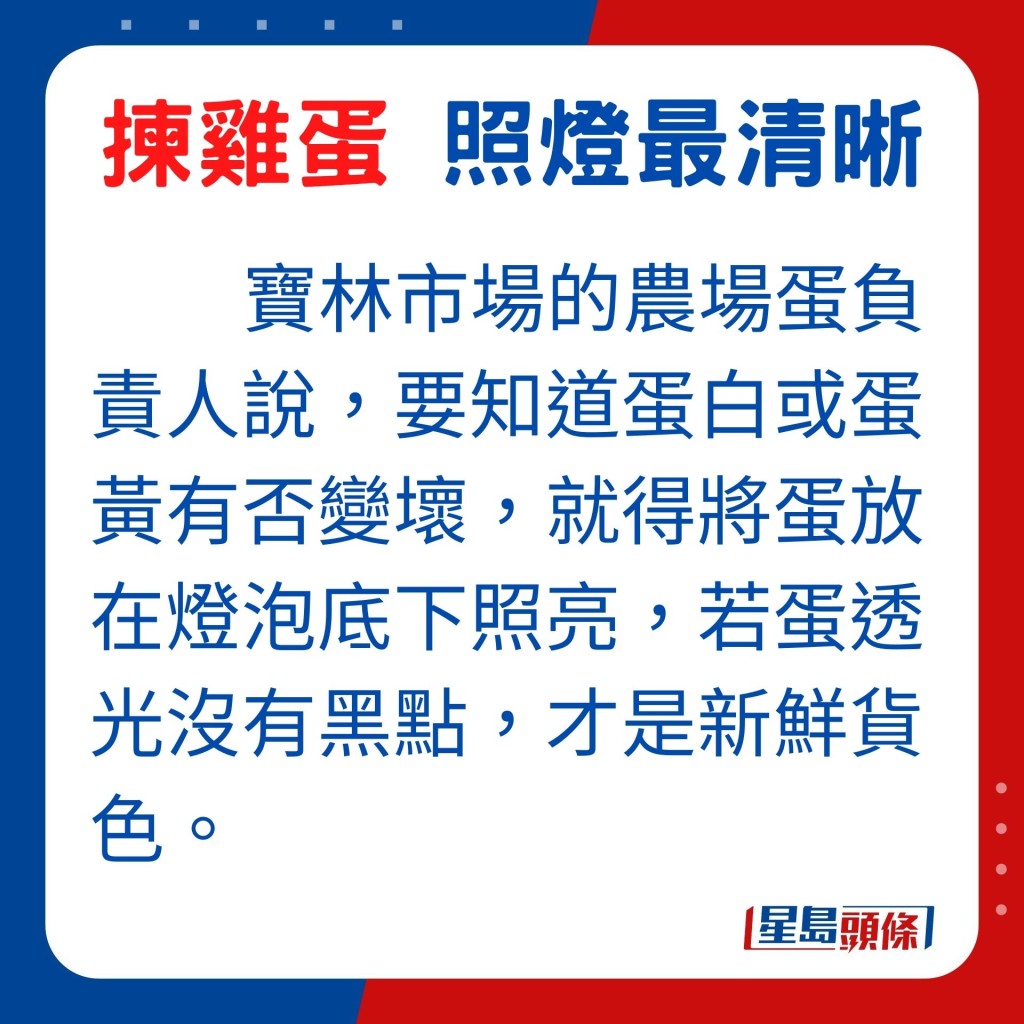 揀雞蛋 照燈最清晰

寶林市場的農場蛋負責人說，要知道蛋白或蛋黃有否變壞，就得將蛋放在燈泡底下照亮，若蛋透光沒有黑點，才是新鮮貨色。

星島頭條